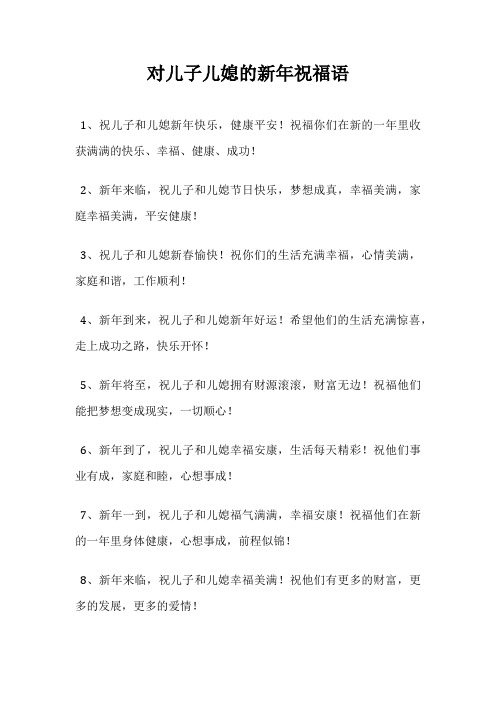 对儿子儿媳的新年祝福语

1、祝儿子和儿媳新年快乐，健康平安！祝福你们在新的一年里收获满满的快乐、幸福、健康、成功！

2、新年来临，祝儿子和儿媳节日快乐，梦想成真，幸福美满，家庭幸福美满，平安健康！

3、祝儿子和儿媳新春愉快！祝你们的生活充满幸福，心情美满，家庭和谐，工作顺利！

4、新年到来，祝儿子和儿媳新年好运！希望他们的生活充满惊喜，走上成功之路，快乐开怀！

5、新年将至，祝儿子和儿媳拥有财源滚滚，财富无边！祝福他们能把梦想变成现实，一切顺心！

6、新年到了，祝儿子和儿媳幸福安康，生活每天精彩！祝他们事业有成，家庭和睦，心想事成！

7、新年一到，祝儿子和儿媳福气满满，幸福安康！祝福他们在新的一年里身体健康，心想事成，前程似锦！

8、新年来临，祝儿子和儿媳幸福美满！祝他们有更多的财富，更多的发展，更多的爱情！